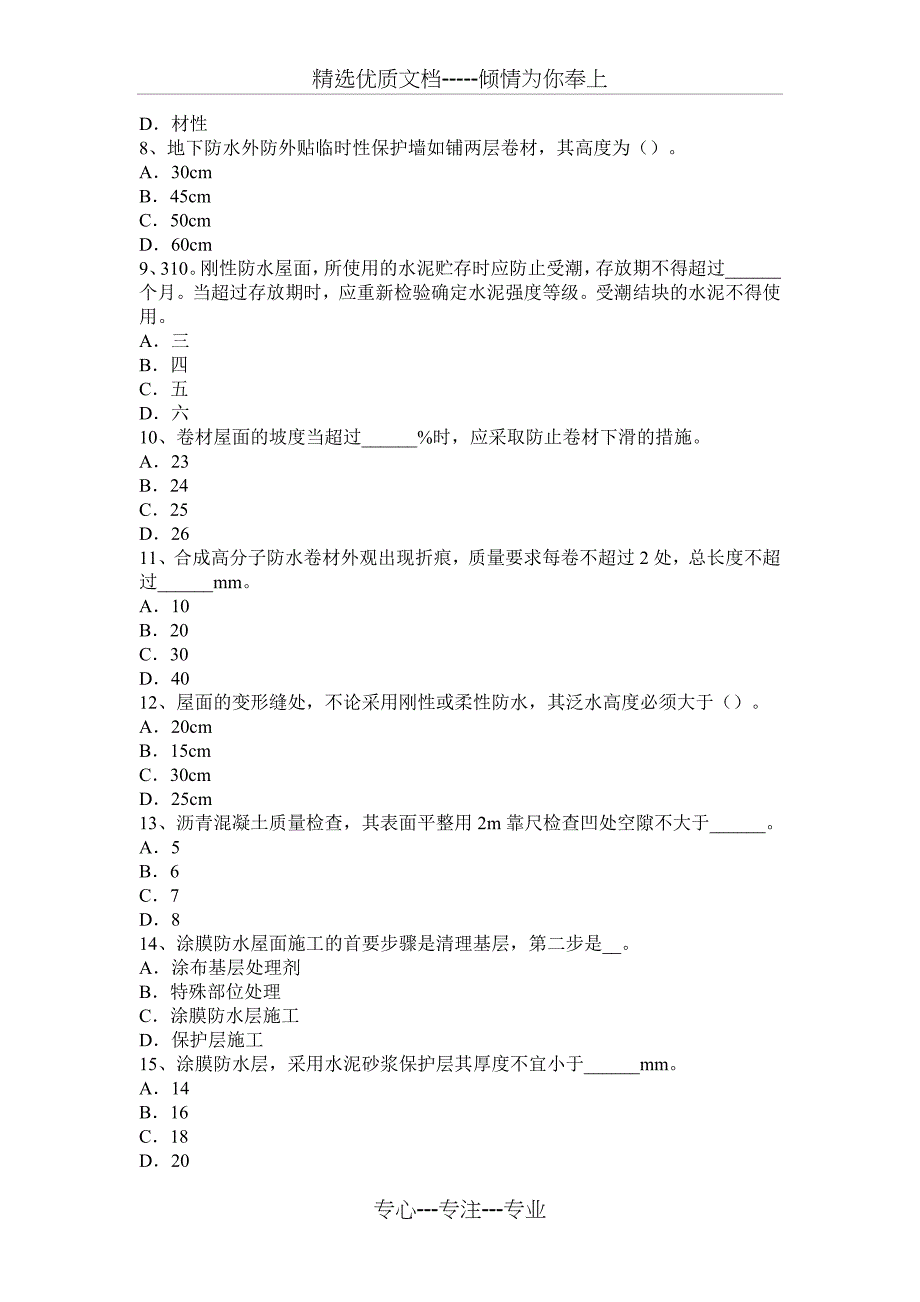 精选优质文档-----倾情为你奉上

D．材性
8、地下防水外防外贴临时性保护墙如铺两层卷材，其高度为（）。
A．30cm
B．45cm
C．50cm
D．60cm
9、310。刚性防水屋面，所使用的水泥贮存时应防止受潮，存放期不得超过______个月。当超过存放期时，应重新检验确定水泥强度等级。受潮结块的水泥不得使用。
A．三
B．四
C．五
D．六
10、卷材屋面的坡度当超过______%时，应采取防止卷材下滑的措施。
A．23
B．24
C．25
D．26
11、合成高分子防水卷材外观出现折痕，质量要求每卷不超过 2 处，总长度不超过______mm。
A．10
B．20
C．30
D．40
12、屋面的变形缝处，不论采用刚性或柔性防水，其泛水高度必须大于（）。
A．20cm
B．15cm
C．30cm
D．25cm
13、沥青混凝土质量检查，其表面平整用 2m 靠尺检查凹处空隙不大于______。
A．5
B．6
C．7
D．8
14、涂膜防水屋面施工的首要步骤是清理基层，第二步是__。
A．涂布基层处理剂
B．特殊部位处理
C．涂膜防水层施工
D．保护层施工
15、涂膜防水层，采用水泥砂浆保护层其厚度不宜小于______mm。
A．14
B．16
C．18
D．20

专心---专注---专业